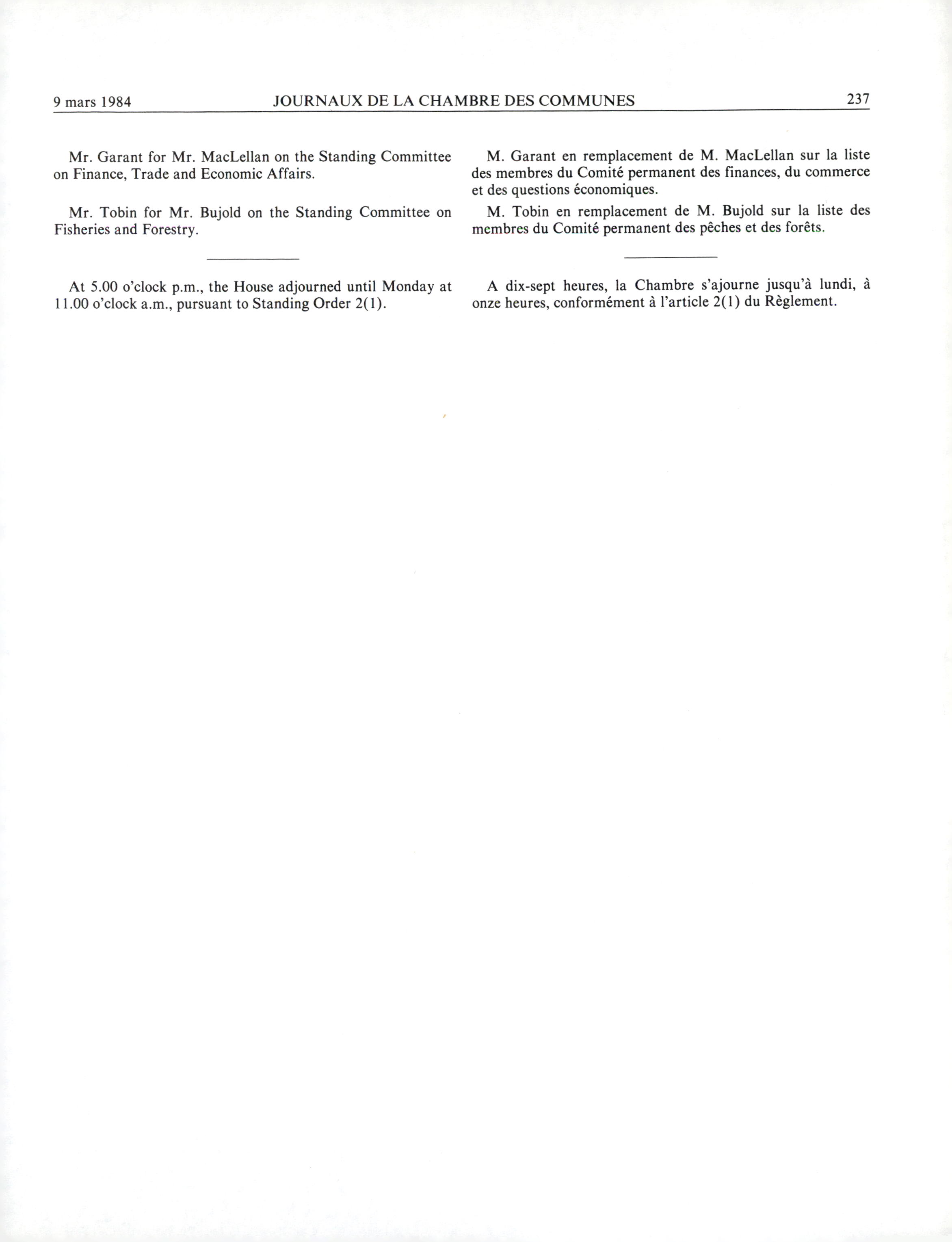 9 mars 1984 JOURNAUX DE LA CHAMBRE DES COMMUNES 237

Mr. Garant for Mr. MacLellan on the Standing Committee on Finance, Trade and Economic Affairs.

Mr. Tobin for Mr. Bujold on the Standing Committee on Fisheries and Forestry.

At 5.00 o'clock p.m., the House adjourned until Monday at 11.00 o'clock a.m., pursuant to Standing Order 2(1).

M. Garant en remplacement de M. MacLellan sur la liste des membres du Comité permanent des finances, du commerce et des questions économiques.

M. Tobin en remplacement de M. Bujold sur la liste des membres du Comité permanent des pêches et des forêts.

A dix-sept heures, la Chambre s'ajourne jusqu'à lundi, à onze heures, conformément à l'article 2(1) du Règlement.